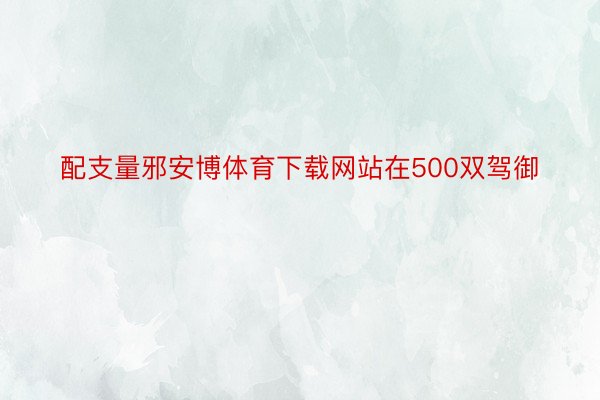 配支量邪安博体育下载网站在500双驾御